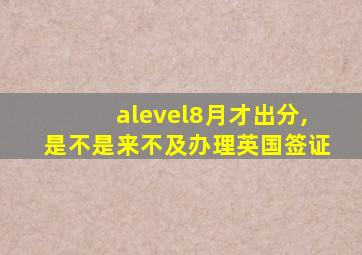 alevel8月才出分，
是不是来不及办理英国签证